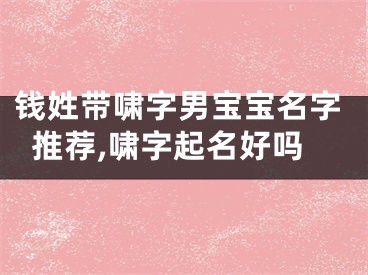 钱姓带啸字男宝宝名字推荐,啸字起名好吗